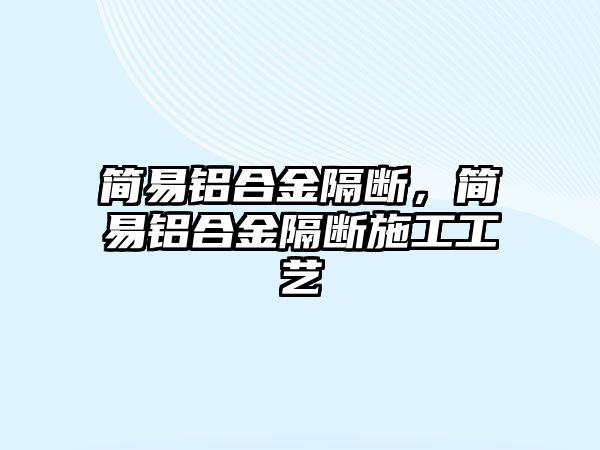 简易铝合金隔断，简易铝合金隔断施工工艺